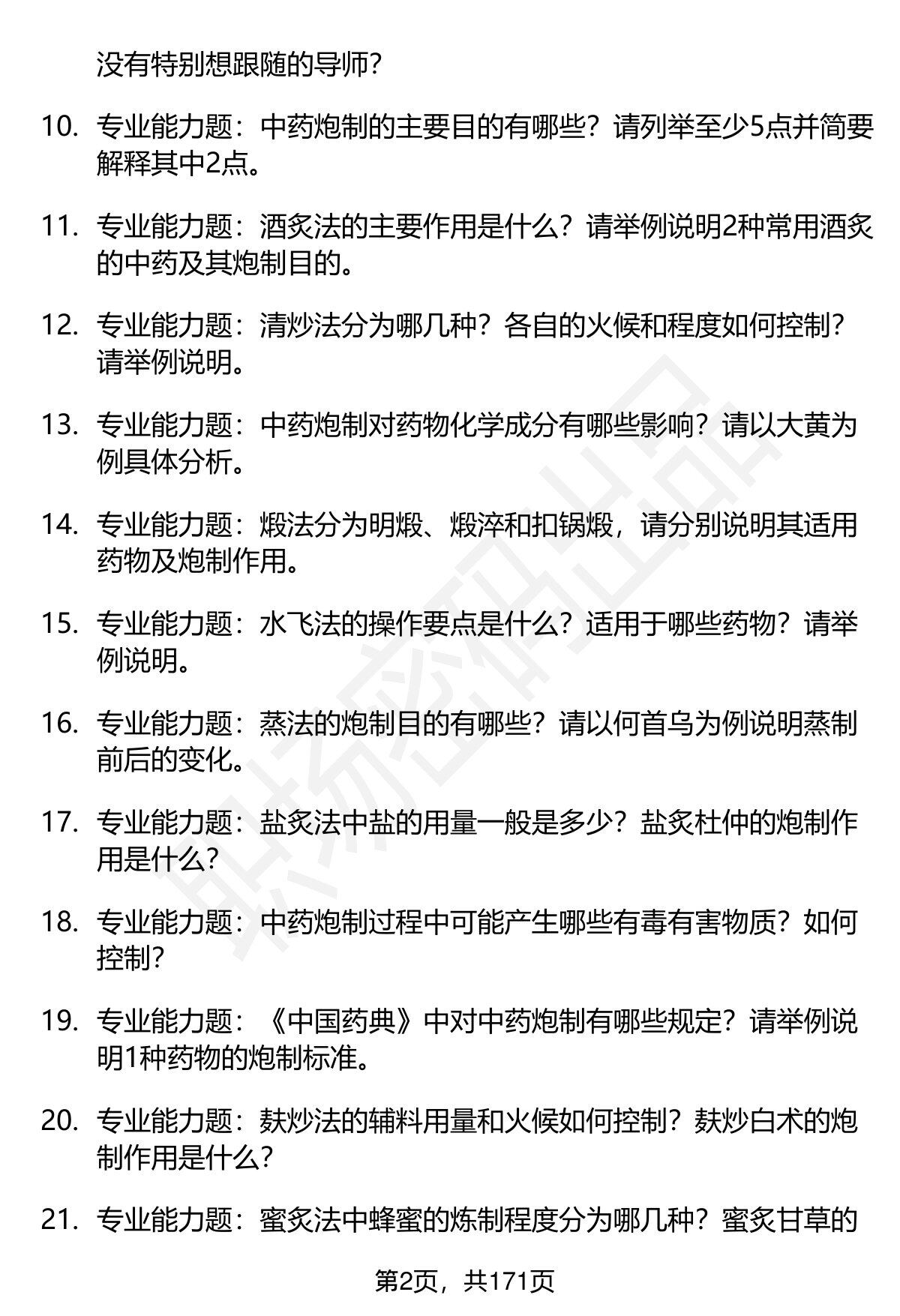 没有特别想跟随的导师?

10. 专业能力题：中药炮制的主要目的有哪些？请列举至少5点并简要解释其中2点。

11. 专业能力题：酒炙法的主要作用是什么？请举例说明2种常用酒炙的中药及其炮制目的。

12. 专业能力题：清炒法分为哪几种？各自的火候和程度如何控制？请举例说明。

13. 专业能力题：中药炮制对药物化学成分有哪些影响？请以大黄为例具体分析。

14. 专业能力题：煅法分为明煅、煅淬和扣锅煅，请分别说明其适用药物及炮制作用。

15. 专业能力题：水飞法的操作要点是什么？适用于哪些药物？请举例说明。

16. 专业能力题：蒸法的炮制目的有哪些？请以何首乌为例说明蒸制前后的变化。

17. 专业能力题：盐炙法中盐的用量一般是多少？盐炙杜仲的炮制作用是什么?

18. 专业能力题：中药炮制过程中可能产生哪些有毒有害物质？如何控制?

19. 专业能力题：《中国药典》中对中药炮制有哪些规定？请举例说明1种药物的炮制标准。

20. 专业能力题：麸炒法的辅料用量和火候如何控制？麸炒白术的炮制作用是什么?

21. 专业能力题：蜜炙法中蜂蜜的炼制程度分为哪几种？蜜炙甘草的

第2页，共171页

职场密码出品